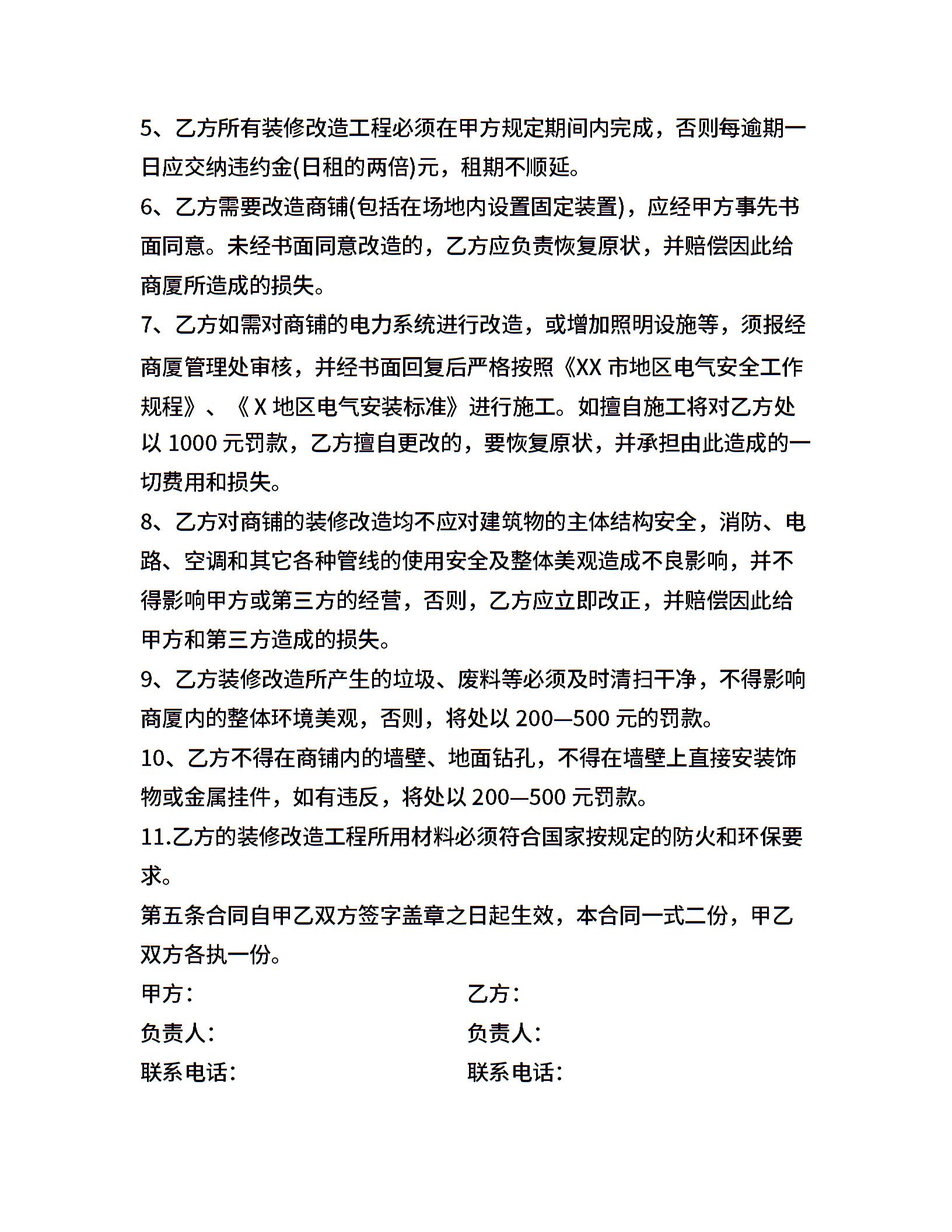 5、乙方所有装修改造工程必须在甲方规定期间内完成，否则每逾期一日应交纳违约金(日租的两倍)元，租期不顺延。

6、乙方需要改造商铺(包括在场地内设置固定装置)，应经甲方事先书面同意。未经书面同意改造的，乙方应负责恢复原状，并赔偿因此给商厦所造成的损失。

7、乙方如需对商铺的电力系统进行改造，或增加照明设施等，须报经商厦管理处审核，并经书面回复后严格按照《XX市地区电气安全工作规程》、《X地区电气安装标准》进行施工。如擅自施工将对乙方处以1000元罚款，乙方擅自更改的，要恢复原状，并承担由此造成的一切费用和损失。

8、乙方对商铺的装修改造均不应对建筑物的主体结构安全，消防、电路、空调和其它各种管线的使用安全及整体美观造成不良影响，并不得影响甲方或第三方的经营，否则，乙方应立即改正，并赔偿因此给甲方和第三方造成的损失。

9、乙方装修改造所产生的垃圾、废料等必须及时清扫干净，不得影响商厦内的整体环境美观，否则，将处以200—500元的罚款。

10、乙方不得在商铺内的墙壁、地面钻孔，不得在墙壁上直接安装饰物或金属挂件，如有违反，将处以200—500元罚款。

11.乙方的装修改造工程所用材料必须符合国家按规定的防火和环保要求。

第五条合同自甲乙双方签字盖章之日起生效，本合同一式二份，甲乙双方各执一份。

甲方： 乙方：

负责人： 负责人：

联系电话： 联系电话：